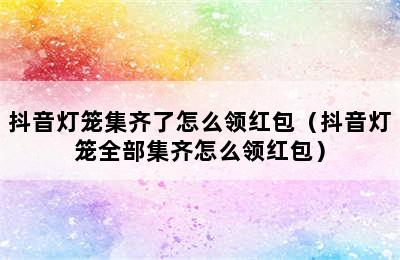 抖音灯笼集齐了怎么领红包（抖音灯笼全部集齐怎么领红包）